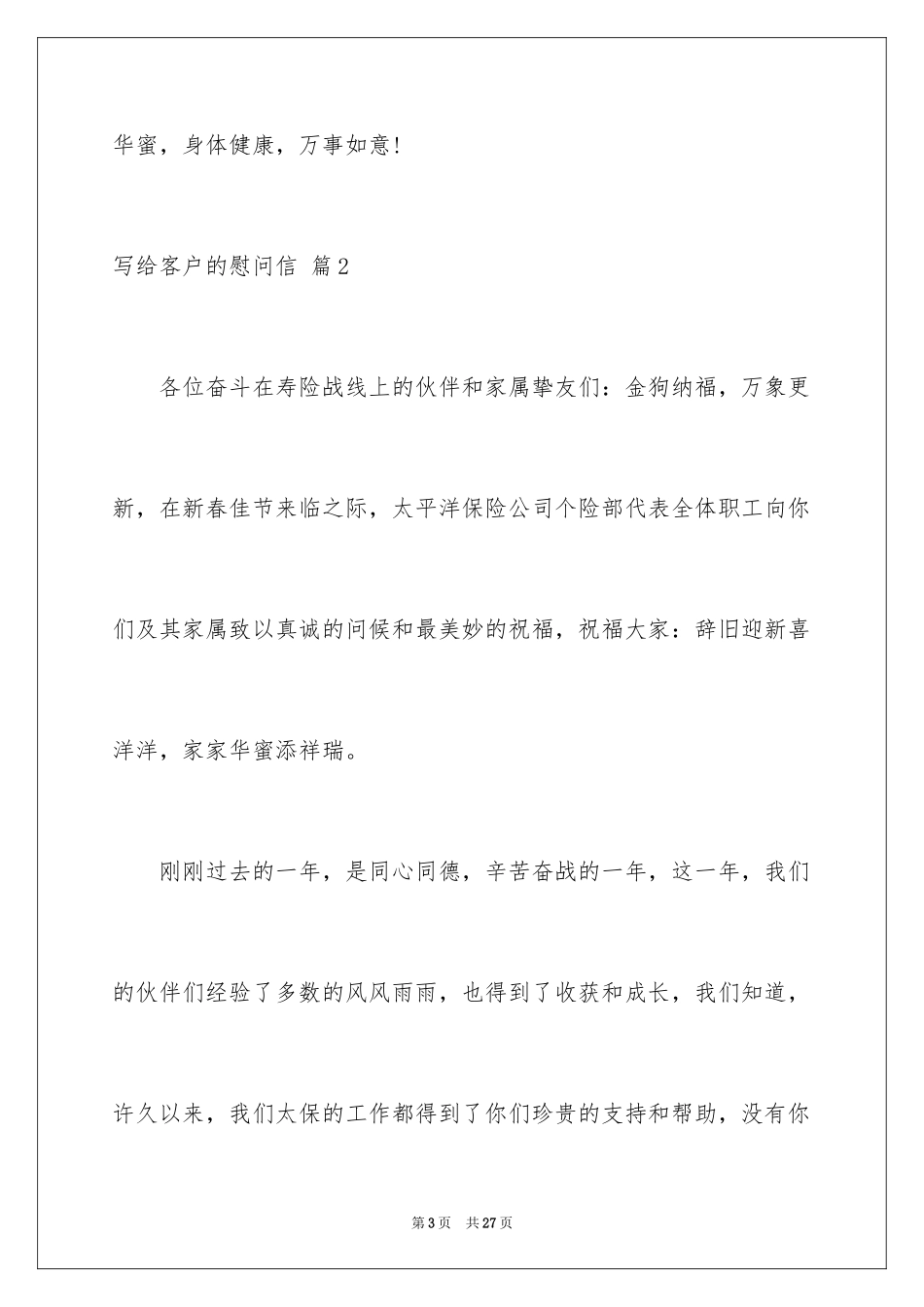 华蜜，身体健康，万事如意！

写给客户的慰问信 篇2

各位奋斗在寿险战线上的伙伴和家属挚友们：金狗纳福，万象更新，在新春佳节来临之际，太平洋保险公司个险部代表全体职工向你们及其家属致以真诚的问候和最美妙的祝福，祝福大家：辞旧迎新喜洋洋，家家华蜜添祥瑞。

刚刚过去的一年，是同心同德，辛苦奋战的一年，这一年，我们的伙伴们经验了多数的风风雨雨，也得到了收获和成长，我们知道，许久以来，我们太保的工作都得到了你们珍贵的支持和帮助，没有你

第3页 共27页